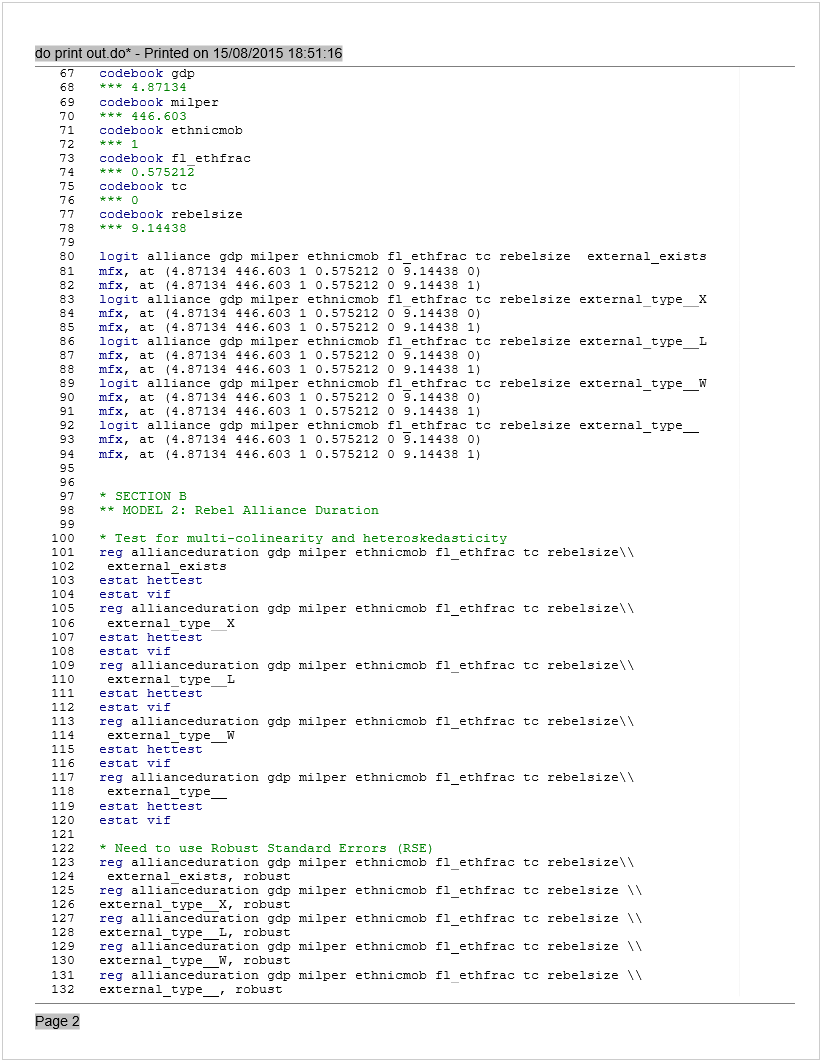 do print out.do* - Printed on 15/08/2015 18:51:16

67 codebook gdp
68 *** 4.87134
69 codebook milper
70 *** 446.603
71 codebook ethnicmob
72 *** 1
73 codebook fl_ethfrac
74 *** 0.575212
75 codebook tc
76 *** 0
77 codebook rebelsize
78 *** 9.14438
79
80 logit alliance gdp milper ethnicmob fl_ethfrac tc rebelsize external_exists
81 mfx, at (4.87134 446.603 1 0.575212 0 9.14438 0)
82 mfx, at (4.87134 446.603 1 0.575212 0 9.14438 1)
83 logit alliance gdp milper ethnicmob fl_ethfrac tc rebelsize external_type__X
84 mfx, at (4.87134 446.603 1 0.575212 0 9.14438 0)
85 mfx, at (4.87134 446.603 1 0.575212 0 9.14438 1)
86 logit alliance gdp milper ethnicmob fl_ethfrac tc rebelsize external_type__L
87 mfx, at (4.87134 446.603 1 0.575212 0 9.14438 0)
88 mfx, at (4.87134 446.603 1 0.575212 0 9.14438 1)
89 logit alliance gdp milper ethnicmob fl_ethfrac tc rebelsize external_type__W
90 mfx, at (4.87134 446.603 1 0.575212 0 9.14438 0)
91 mfx, at (4.87134 446.603 1 0.575212 0 9.14438 1)
92 logit alliance gdp milper ethnicmob fl_ethfrac tc rebelsize external_type__
93 mfx, at (4.87134 446.603 1 0.575212 0 9.14438 0)
94 mfx, at (4.87134 446.603 1 0.575212 0 9.14438 1)
95
96
97 * SECTION B
98 ** MODEL 2: Rebel Alliance Duration
99
100 * Test for multi-colinearity and heteroskedasticity
101 reg allianceduration gdp milper ethnicmob fl_ethfrac tc rebelsize\\
102 external_exists
103 estat hettest
104 estat vif
105 reg allianceduration gdp milper ethnicmob fl_ethfrac tc rebelsize\\
106 external_type__X
107 estat hettest
108 estat vif
109 reg allianceduration gdp milper ethnicmob fl_ethfrac tc rebelsize\\
110 external_type__L
111 estat hettest
112 estat vif
113 reg allianceduration gdp milper ethnicmob fl_ethfrac tc rebelsize\\
114 external_type__W
115 estat hettest
116 estat vif
117 reg allianceduration gdp milper ethnicmob fl_ethfrac tc rebelsize\\
118 external_type__
119 estat hettest
120 estat vif
121
122 * Need to use Robust Standard Errors (RSE)
123 reg allianceduration gdp milper ethnicmob fl_ethfrac tc rebelsize\\
124 external_exists, robust
125 reg allianceduration gdp milper ethnicmob fl_ethfrac tc rebelsize \\
126 external_type__X, robust
127 reg allianceduration gdp milper ethnicmob fl_ethfrac tc rebelsize \\
128 external_type__L, robust
129 reg allianceduration gdp milper ethnicmob fl_ethfrac tc rebelsize \\
130 external_type__W, robust
131 reg allianceduration gdp milper ethnicmob fl_ethfrac tc rebelsize \\
132 external_type__, robust

Page 2